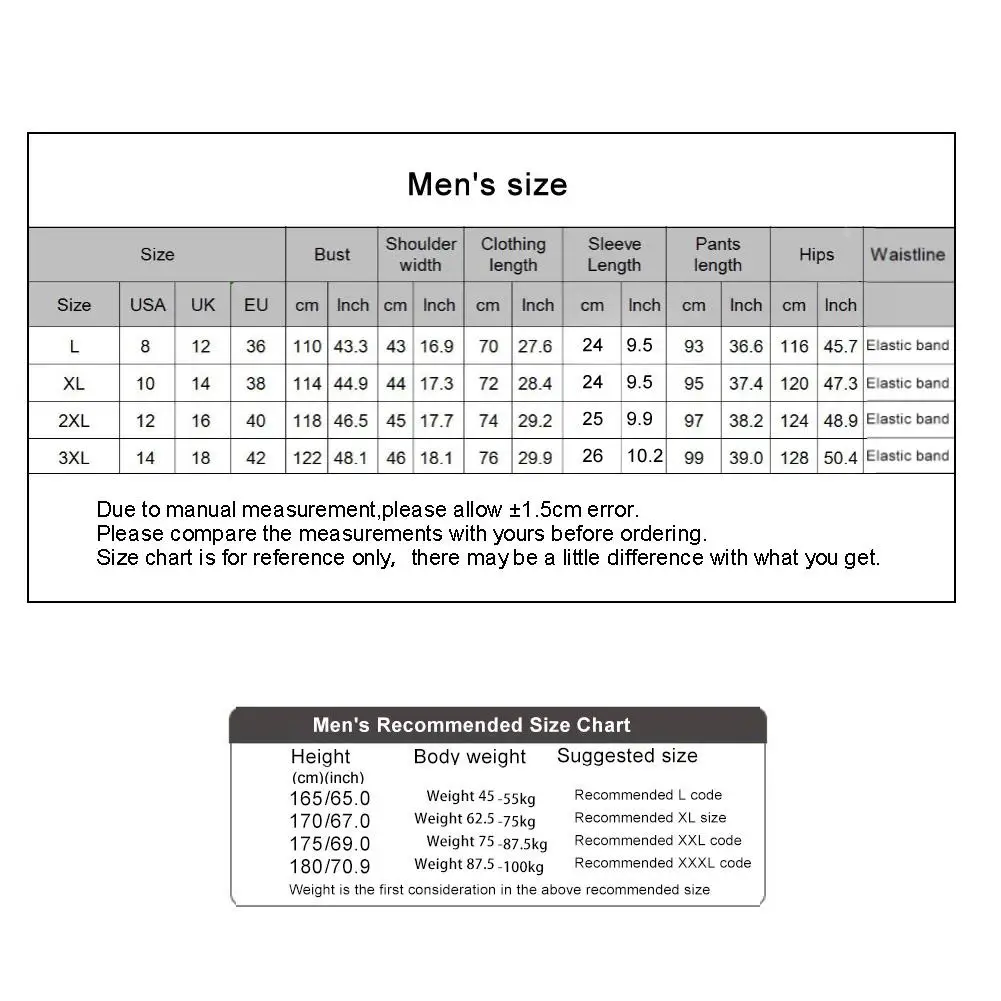 Men's size

| Size | | | | Bust | | Shoulder width | | Clothing length | | Sleeve Length | | Pants length | | Hips | | Waistline |
|---|---|---|---|---|---|---|---|---|---|---|---|---|---|---|---|---|
| Size | USA | UK | EU | cm | Inch | cm | Inch | cm | Inch | cm | Inch | cm | Inch | cm | Inch | |
| L | 8 | 12 | 36 | 110 | 43.3 | 43 | 16.9 | 70 | 27.6 | 24 | 9.5 | 93 | 36.6 | 116 | 45.7 | Elastic band |
| XL | 10 | 14 | 38 | 114 | 44.9 | 44 | 17.3 | 72 | 28.4 | 24 | 9.5 | 95 | 37.4 | 120 | 47.3 | Elastic band |
| 2XL | 12 | 16 | 40 | 118 | 46.5 | 45 | 17.7 | 74 | 29.2 | 25 | 9.9 | 97 | 38.2 | 124 | 48.9 | Elastic band |
| 3XL | 14 | 18 | 42 | 122 | 48.1 | 46 | 18.1 | 76 | 29.9 | 26 | 10.2 | 99 | 39.0 | 128 | 50.4 | Elastic band |

Due to manual measurement,please allow ±1.5cm error.
Please compare the measurements with yours before ordering.
Size chart is for reference only, there may be a little difference with what you get.

Men's Recommended Size Chart

| Height (cm)(inch) | Body weight | Suggested size |
|---|---|---|
| 165/65.0 | Weight 45 -55kg | Recommended L code |
| 170/67.0 | Weight 62.5 -75kg | Recommended XL size |
| 175/69.0 | Weight 75 -87.5kg | Recommended XXL code |
| 180/70.9 | Weight 87.5 -100kg | Recommended XXXL code |

Weight is the first consideration in the above recommended size